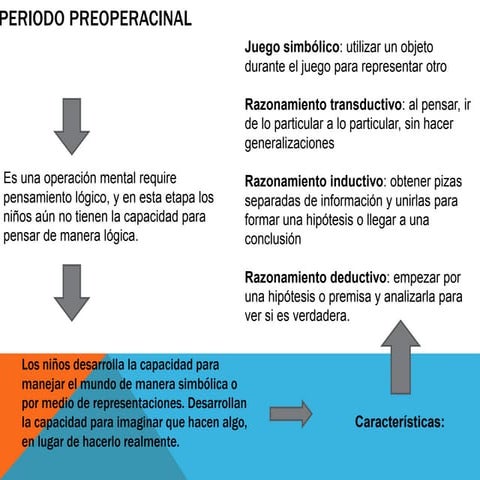 PERIODO PREOPERACINAL

Es una operación mental require pensamiento lógico, y en esta etapa los niños aún no tienen la capacidad para pensar de manera lógica.

Los niños desarrolla la capacidad para manejar el mundo de manera simbólica o por medio de representaciones. Desarrollan la capacidad para imaginar que hacen algo, en lugar de hacerlo realmente.

Características:

Juego simbólico: utilizar un objeto durante el juego para representar otro

Razonamiento transductivo: al pensar, ir de lo particular a lo particular, sin hacer generalizaciones

Razonamiento inductivo: obtener pizas separadas de información y unirlas para formar una hipótesis o llegar a una conclusión

Razonamiento deductivo: empezar por una hipótesis o premisa y analizarla para ver si es verdadera.